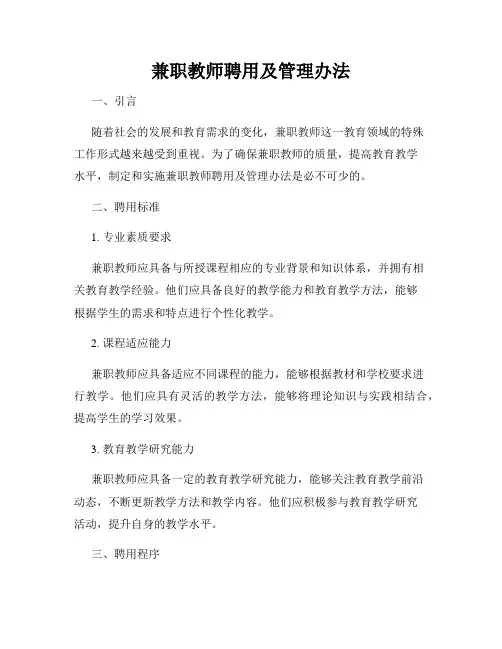 兼职教师聘用及管理办法

一、引言

随着社会的发展和教育需求的变化，兼职教师这一教育领域的特殊工作形式越来越受到重视。为了确保兼职教师的质量，提高教育教学水平，制定和实施兼职教师聘用及管理办法是必不可少的。

二、聘用标准

1. 专业素质要求

兼职教师应具备与所授课程相应的专业背景和知识体系，并拥有相关教育教学经验。他们应具备良好的教学能力和教育教学方法，能够根据学生的需求和特点进行个性化教学。

2. 课程适应能力

兼职教师应具备适应不同课程的能力，能够根据教材和学校要求进行教学。他们应具有灵活的教学方法，能够将理论知识与实践相结合，提高学生的学习效果。

3. 教育教学研究能力

兼职教师应具备一定的教育教学研究能力，能够关注教育教学前沿动态，不断更新教学方法和教学内容。他们应积极参与教育教学研究活动，提升自身的教学水平。

三、聘用程序